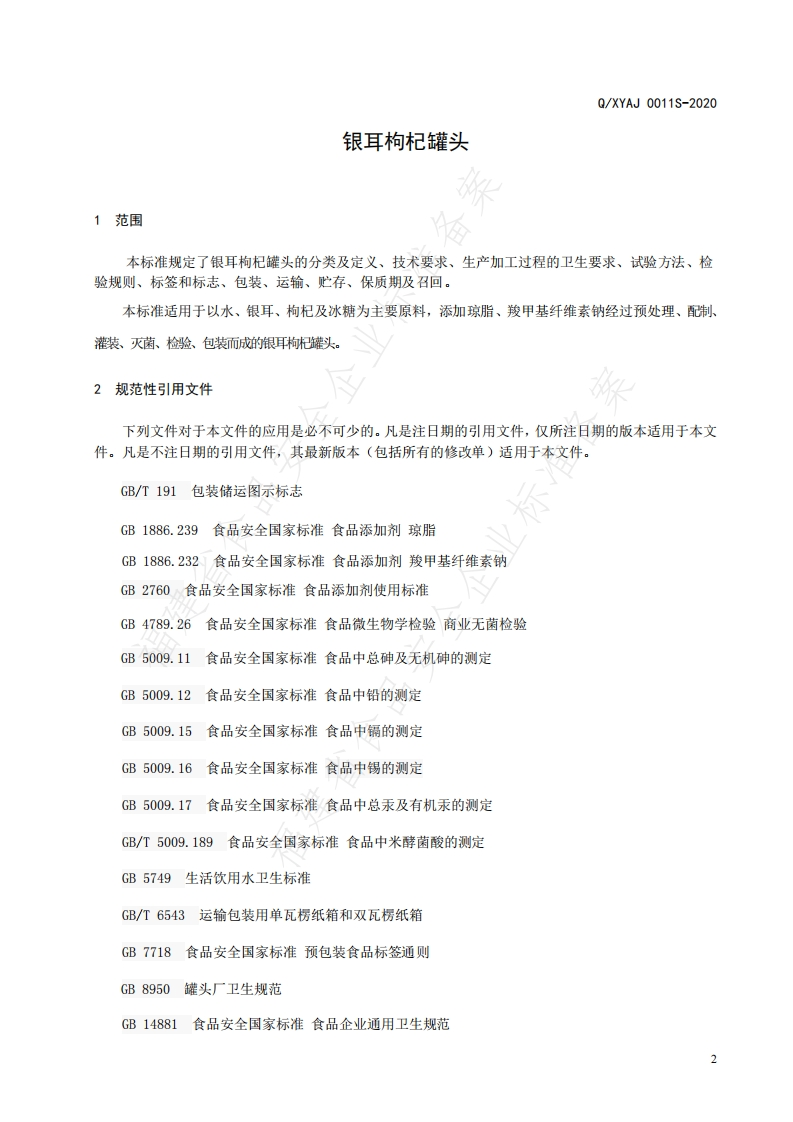 Q/XYAJ 0011S-2020

银耳枸杞罐头

1 范围

本标准规定了银耳枸杞罐头的分类及定义、技术要求、生产加工过程的卫生要求、试验方法、检验规则、标签和标志、包装、运输、贮存、保质期及召回。

本标准适用于以水、银耳、枸杞及冰糖为主要原料，添加琼脂、羧甲基纤维素钠经过预处理、配制、灌装、灭菌、检验、包装而成的银耳枸杞罐头。

2 规范性引用文件

下列文件对于本文件的应用是必不可少的。凡是注日期的引用文件，仅所注日期的版本适用于本文件。凡是不注日期的引用文件，其最新版本（包括所有的修改单）适用于本文件。

GB/T 191 包装储运图示标志

GB 1886.239 食品安全国家标准 食品添加剂 琼脂

GB 1886.232 食品安全国家标准 食品添加剂 羧甲基纤维素钠

GB 2760 食品安全国家标准 食品添加剂使用标准

GB 4789.26 食品安全国家标准 食品微生物学检验 商业无菌检验

GB 5009.11 食品安全国家标准 食品中总砷及无机砷的测定

GB 5009.12 食品安全国家标准 食品中铅的测定

GB 5009.15 食品安全国家标准 食品中镉的测定

GB 5009.16 食品安全国家标准 食品中锡的测定

GB 5009.17 食品安全国家标准 食品中总汞及有机汞的测定

GB/T 5009.189 食品安全国家标准 食品中米酵菌酸的测定

GB 5749 生活饮用水卫生标准

GB/T 6543 运输包装用单瓦楞纸箱和双瓦楞纸箱

GB 7718 食品安全国家标准 预包装食品标签通则

GB 8950 罐头厂卫生规范

GB 14881 食品安全国家标准 食品企业通用卫生规范

2